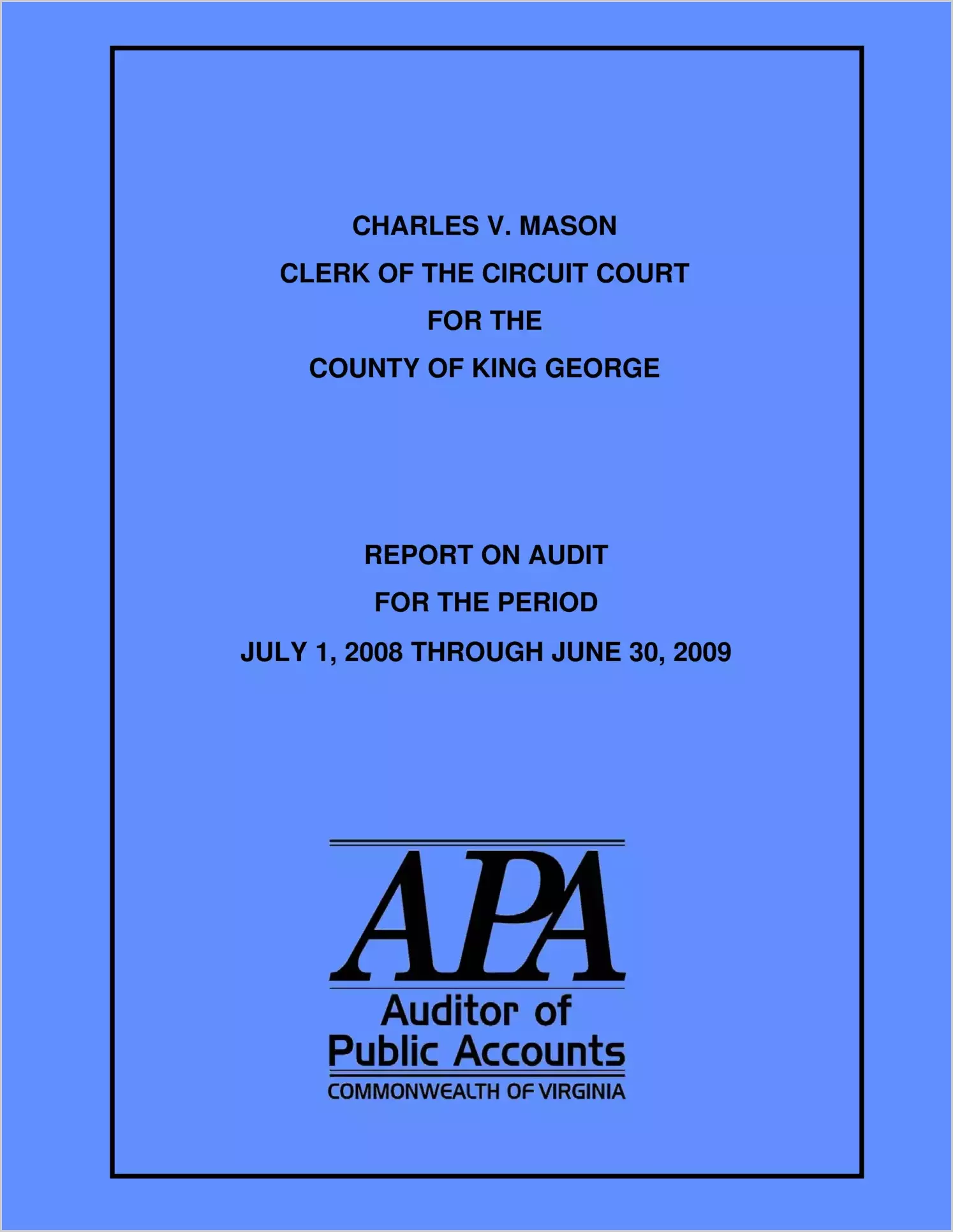 CHARLES V. MASON
CLERK OF THE CIRCUIT COURT
FOR THE
COUNTY OF KING GEORGE

REPORT ON AUDIT
FOR THE PERIOD
JULY 1, 2008 THROUGH JUNE 30, 2009

APA
Auditor of
Public Accounts
COMMONWEALTH OF VIRGINIA